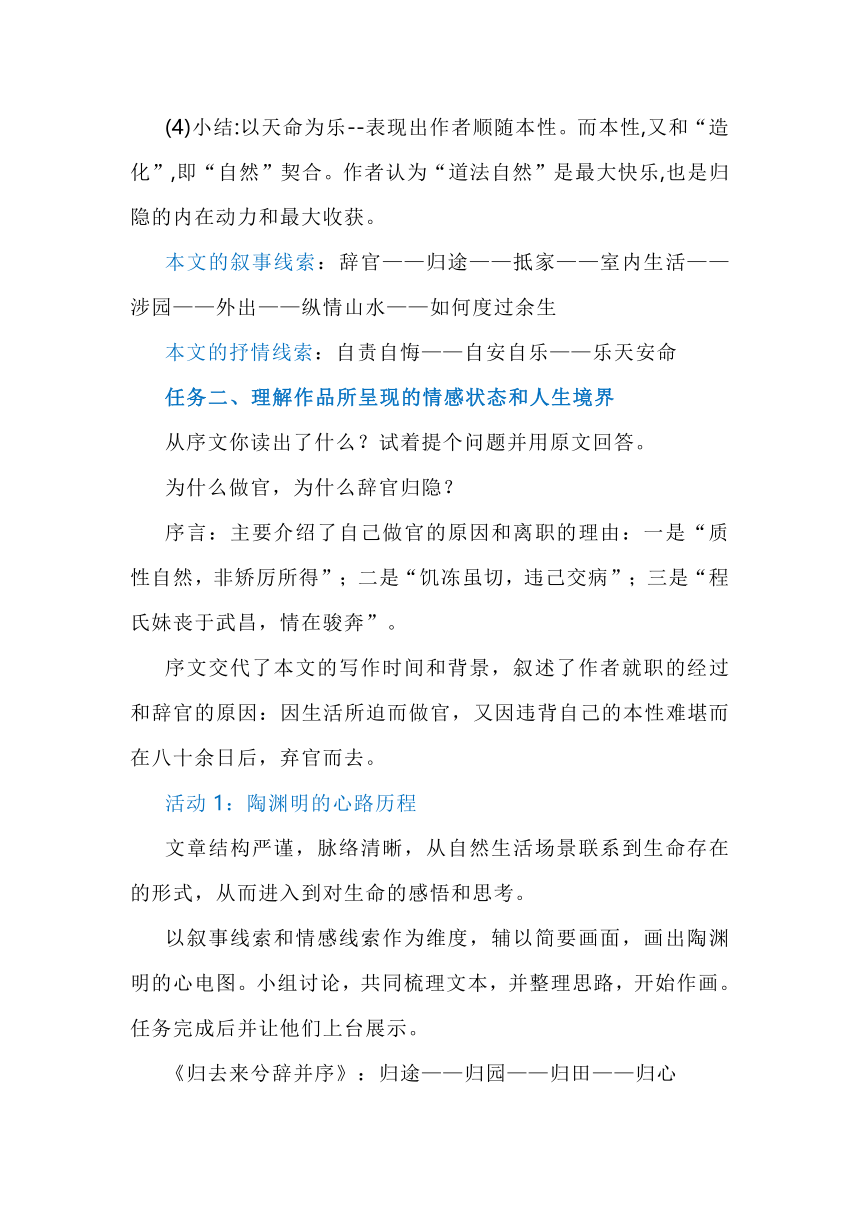 (4)小结:以天命为乐--表现出作者顺随本性。而本性,又和“造化”,即“自然”契合。作者认为“道法自然”是最大快乐,也是归隐的内在动力和最大收获。

本文的叙事线索：辞官——归途——抵家——室内生活——涉园——外出——纵情山水——如何度过余生

本文的抒情线索：自责自悔——自安自乐——乐天安命

任务二、理解作品所呈现的情感状态和人生境界

从序文你读出了什么？试着提个问题并用原文回答。

为什么做官，为什么辞官归隐？

序言：主要介绍了自己做官的原因和离职的理由：一是“质性自然，非矫厉所得”；二是“饥冻虽切，违己交病”；三是“程氏妹丧于武昌，情在骏奔”。

序文交代了本文的写作时间和背景，叙述了作者就职的经过和辞官的原因：因生活所迫而做官，又因违背自己的本性难堪而在八十余日后，弃官而去。

活动 1：陶渊明的心路历程

文章结构严谨，脉络清晰，从自然生活场景联系到生命存在的形式，从而进入到对生命的感悟和思考。

以叙事线索和情感线索作为维度，辅以简要画面，画出陶渊明的心电图。小组讨论，共同梳理文本，并整理思路，开始作画。任务完成后并让他们上台展示。

《归去来兮辞并序》：归途——归园——归田——归心